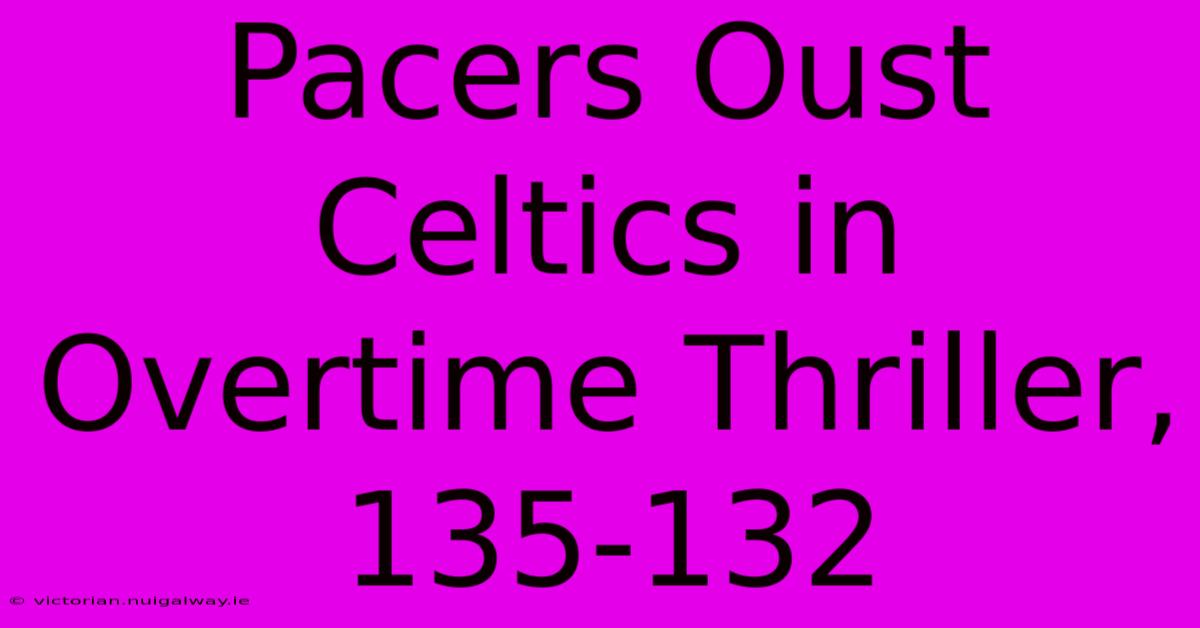 Pacers Oust Celtics in Overtime Thriller, 135-132

© victorian.nuigalway.ie